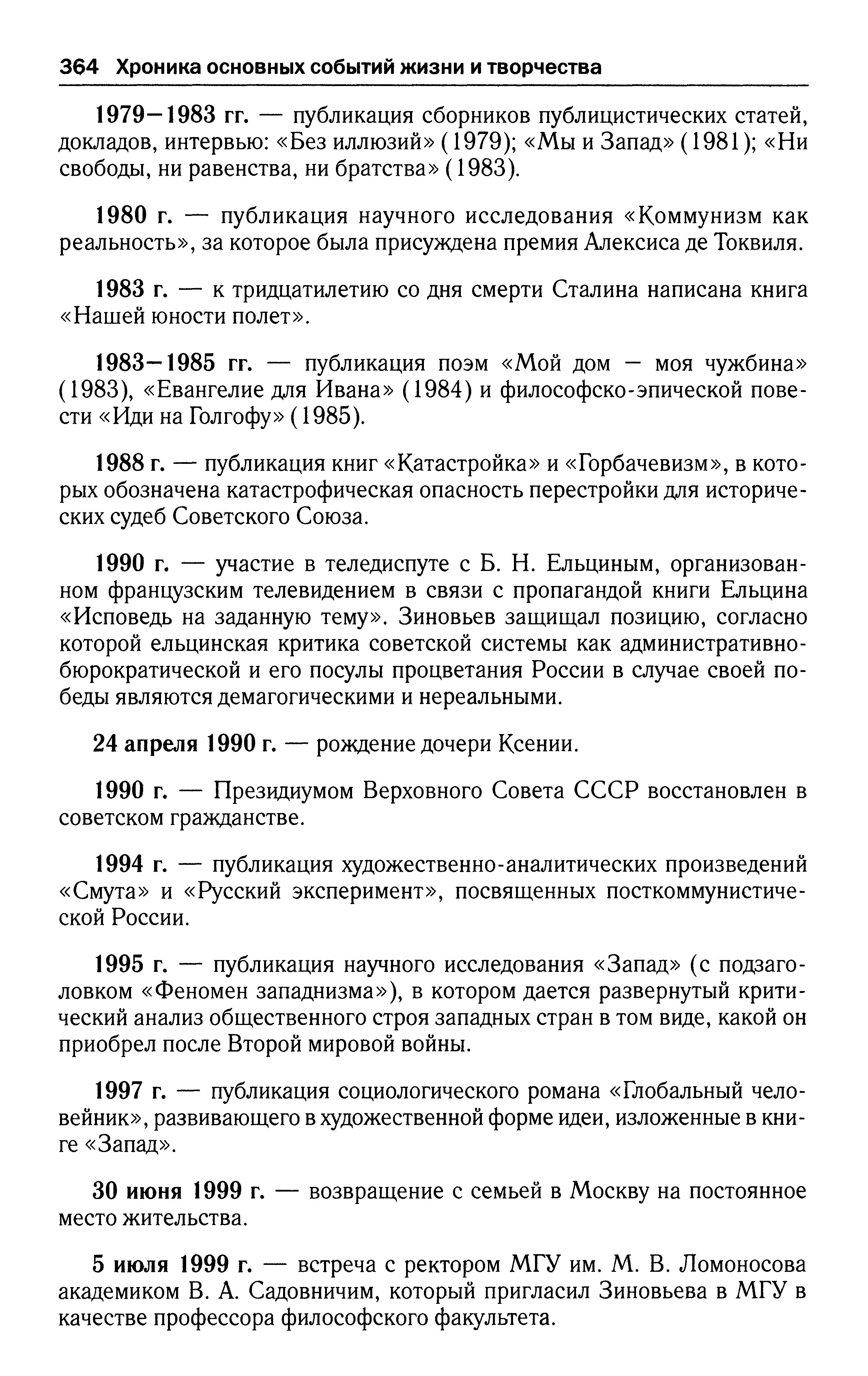 364 Хроника основных событий жизни и творчества

1979—1983 гг. — публикация сборников публицистических статей, докладов, интервью: «Без иллюзий» (1979); «Мы и Запад» (1981); «Ни свободы, ни равенства, ни братства» (1983).

1980 г. — публикация научного исследования «Коммунизм как реальность», за которое была присуждена премия Алексиса де Токвиля.

1983 г. — к тридцатилетию со дня смерти Сталина написана книга «Нашей юности полет».

1983—1985 гг. — публикация поэм «Мой дом — моя чужбина» (1983), «Евангелие для Ивана» (1984) и философско-эпической повести «Иди на Голгофу» (1985).

1988 г. — публикация книг «Катастройка» и «Горбачевизм», в которых обозначена катастрофическая опасность перестройки для исторических судеб Советского Союза.

1990 г. — участие в теледиспуте с Б. Н. Ельциным, организованном французским телевидением в связи с пропагандой книги Ельцина «Исповедь на заданную тему». Зиновьев защищал позицию, согласно которой ельцинская критика советской системы как административно-бюрократической и его посулы процветания России в случае своей победы являются демагогическими и нереальными.

24 апреля 1990 г. — рождение дочери Ксении.

1990 г. — Президиумом Верховного Совета СССР восстановлен в советском гражданстве.

1994 г. — публикация художественно-аналитических произведений «Смута» и «Русский эксперимент», посвященных посткоммунистической России.

1995 г. — публикация научного исследования «Запад» (с подзаголовком «Феномен западнизма»), в котором дается развернутый критический анализ общественного строя западных стран в том виде, какой он приобрел после Второй мировой войны.

1997 г. — публикация социологического романа «Глобальный человейник», развивающего в художественной форме идеи, изложенные в книге «Запад».

30 июня 1999 г. — возвращение с семьей в Москву на постоянное место жительства.

5 июля 1999 г. — встреча с ректором МГУ им. М. В. Ломоносова академиком В. А. Садовничим, который пригласил Зиновьева в МГУ в качестве профессора философского факультета.